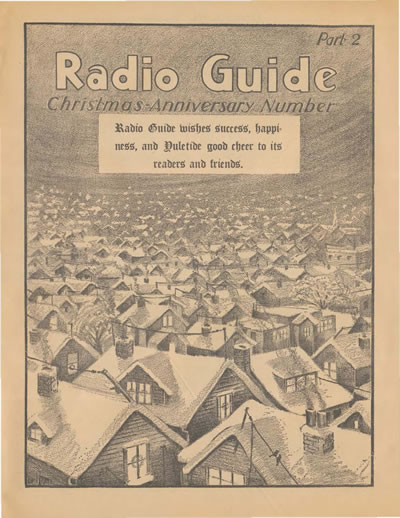 Part 2

Radio Guide

Christmas-Anniversary Number

Radio Guide wishes success, happiness, and Yuletide good cheer to its readers and friends.